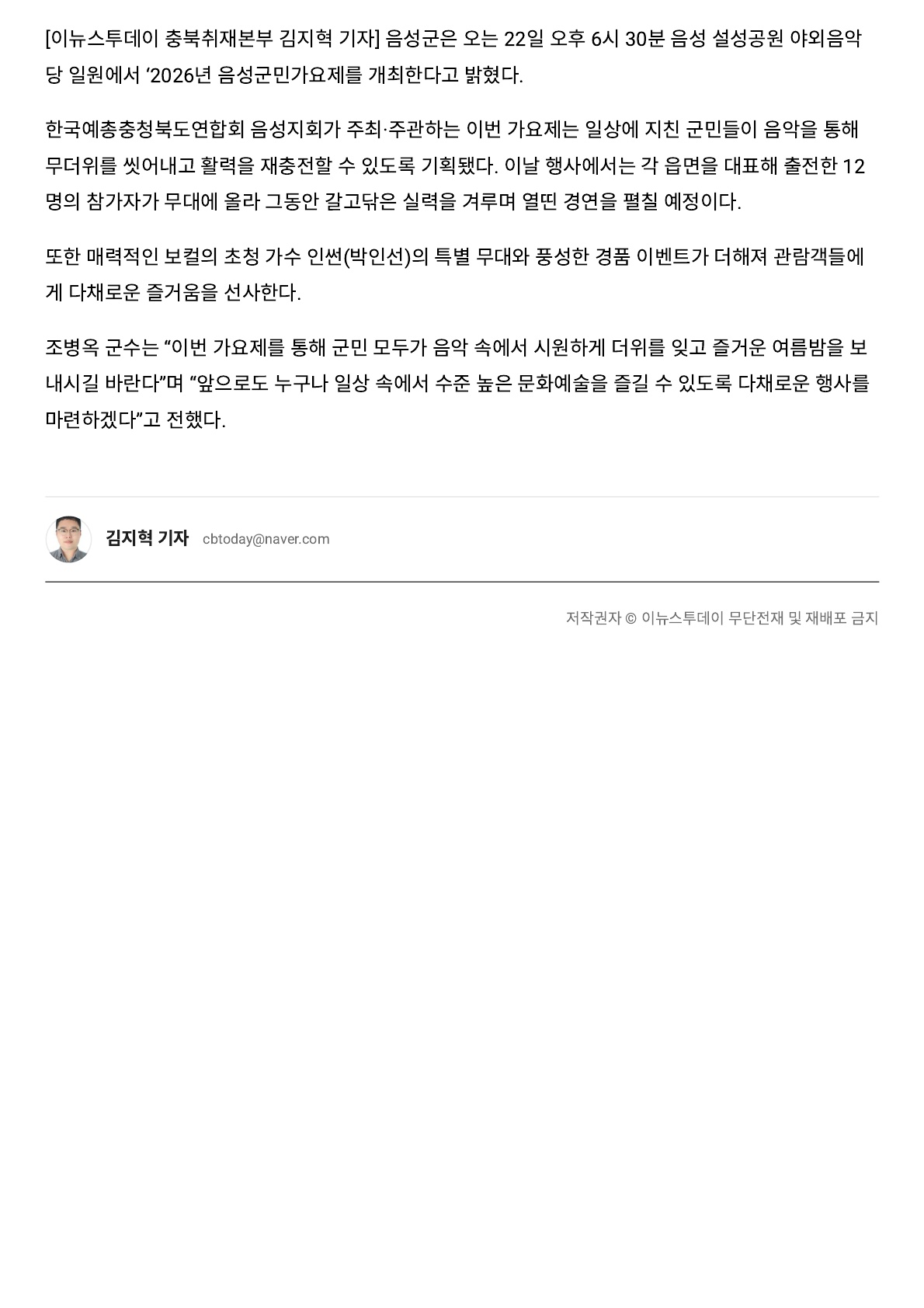 [이뉴스투데이 충북취재본부 김지혁 기자] 음성군은 오는 22일 오후 6시 30분 음성 설성공원 야외음악당 일원에서 '2026년 음성군민가요제를 개최한다고 밝혔다.

한국예총충청북도연합회 음성지회가 주최·주관하는 이번 가요제는 일상에 지친 군민들이 음악을 통해 무더위를 씻어내고 활력을 재충전할 수 있도록 기획됐다. 이날 행사에서는 각 읍면을 대표해 출전한 12명의 참가자가 무대에 올라 그동안 갈고닦은 실력을 겨루며 열띤 경연을 펼칠 예정이다.

또한 매력적인 보컬의 초청 가수 인썬(박인선)의 특별 무대와 풍성한 경품 이벤트가 더해져 관람객들에게 다채로운 즐거움을 선사한다.

조병옥 군수는 "이번 가요제를 통해 군민 모두가 음악 속에서 시원하게 더위를 잊고 즐거운 여름밤을 보내시길 바란다"며 "앞으로도 누구나 일상 속에서 수준 높은 문화예술을 즐길 수 있도록 다채로운 행사를 마련하겠다"고 전했다.

김지혁 기자 cbtoday@naver.com

저작권자 © 이뉴스투데이 무단전재 및 재배포 금지